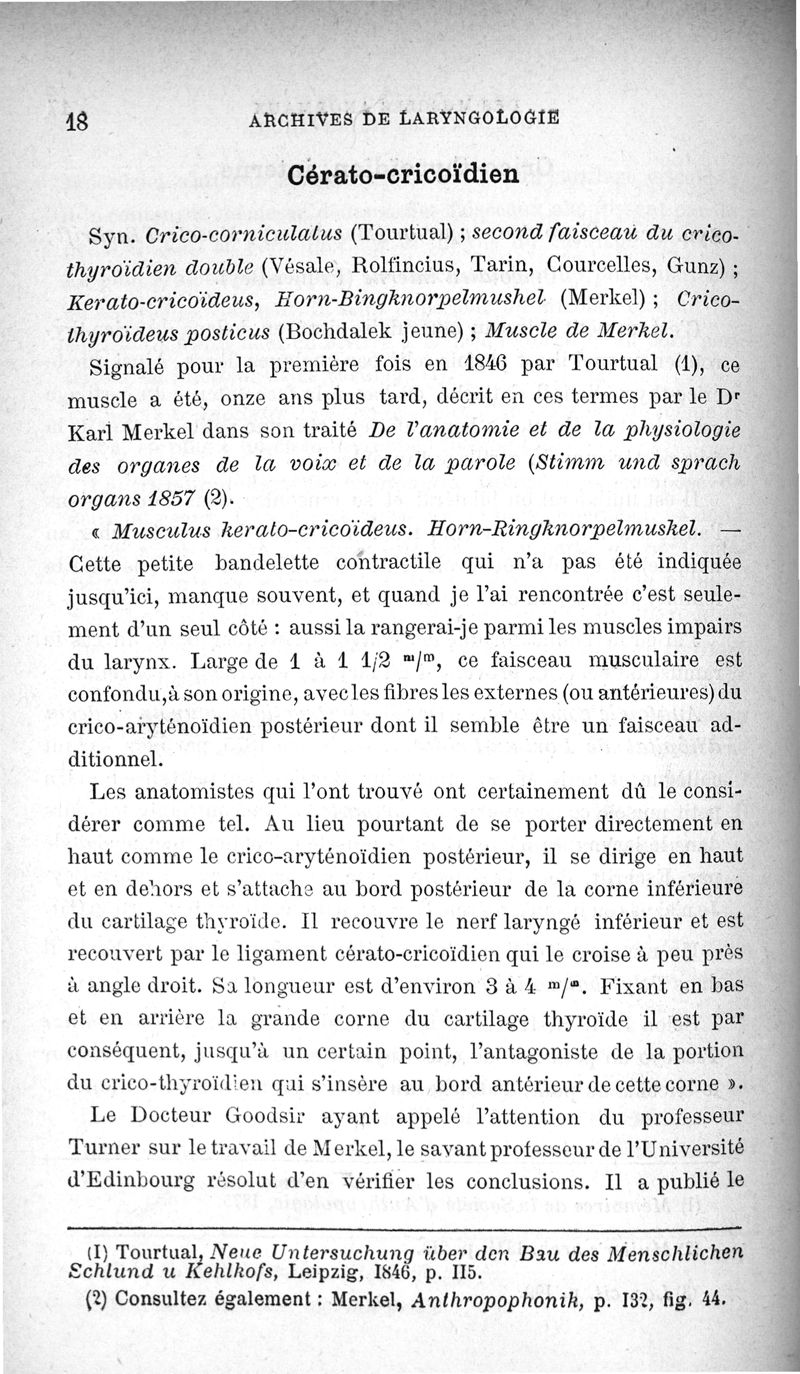 18 ARCHIVES DE LARYNGOLOGIE

Cérato-cricoïdien

Syn. Crico-corniculatus (Tourtual) ; second faisceau du crico-thyroïdien double (Vésale, Rolfincius, Tarin, Courcelles, Gunz) ; Kerato-cricoïdeus, Horn-Bingknorpelmushel (Merkel) ; Crico-thyroïdeus posticus (Bochdalek jeune) ; Muscle de Merkel.

Signalé pour la première fois en 1846 par Tourtual (1), ce muscle a été, onze ans plus tard, décrit en ces termes par le Dr Karl Merkel dans son traité De l'anatomie et de la physiologie des organes de la voix et de la parole (Stimm und sprach organs 1857 (2).

« Musculus kerato-cricoïdeus. Horn-Ringknorpelmuskel. — Cette petite bandelette contractile qui n'a pas été indiquée jusqu'ici, manque souvent, et quand je l'ai rencontrée c'est seulement d'un seul côté : aussi la rangerai-je parmi les muscles impairs du larynx. Large de 1 à 1 1/2 m/m, ce faisceau musculaire est confondu, à son origine, avec les fibres les externes (ou antérieures) du crico-aryténoïdien postérieur dont il semble être un faisceau additionnel.

Les anatomistes qui l'ont trouvé ont certainement dû le considérer comme tel. Au lieu pourtant de se porter directement en haut comme le crico-aryténoïdien postérieur, il se dirige en haut et en dehors et s'attache au bord postérieur de la corne inférieure du cartilage thyroïde. Il recouvre le nerf laryngé inférieur et est recouvert par le ligament cérato-cricoïdien qui le croise à peu près à angle droit. Sa longueur est d'environ 3 à 4 m/m. Fixant en bas et en arrière la grande corne du cartilage thyroïde il est par conséquent, jusqu'à un certain point, l'antagoniste de la portion du crico-thyroïdien qui s'insère au bord antérieur de cette corne ».

Le Docteur Goodsir ayant appelé l'attention du professeur Turner sur le travail de Merkel, le savant professeur de l'Université d'Edinbourg résolut d'en vérifier les conclusions. Il a publié le

(I) Tourtual, Neue Untersuchung über den Bau des Menschlichen Schlund u Kehlkofs, Leipzig, 1846, p. 115.

(2) Consultez également : Merkel, Anthropophonik, p. 132, fig. 44.